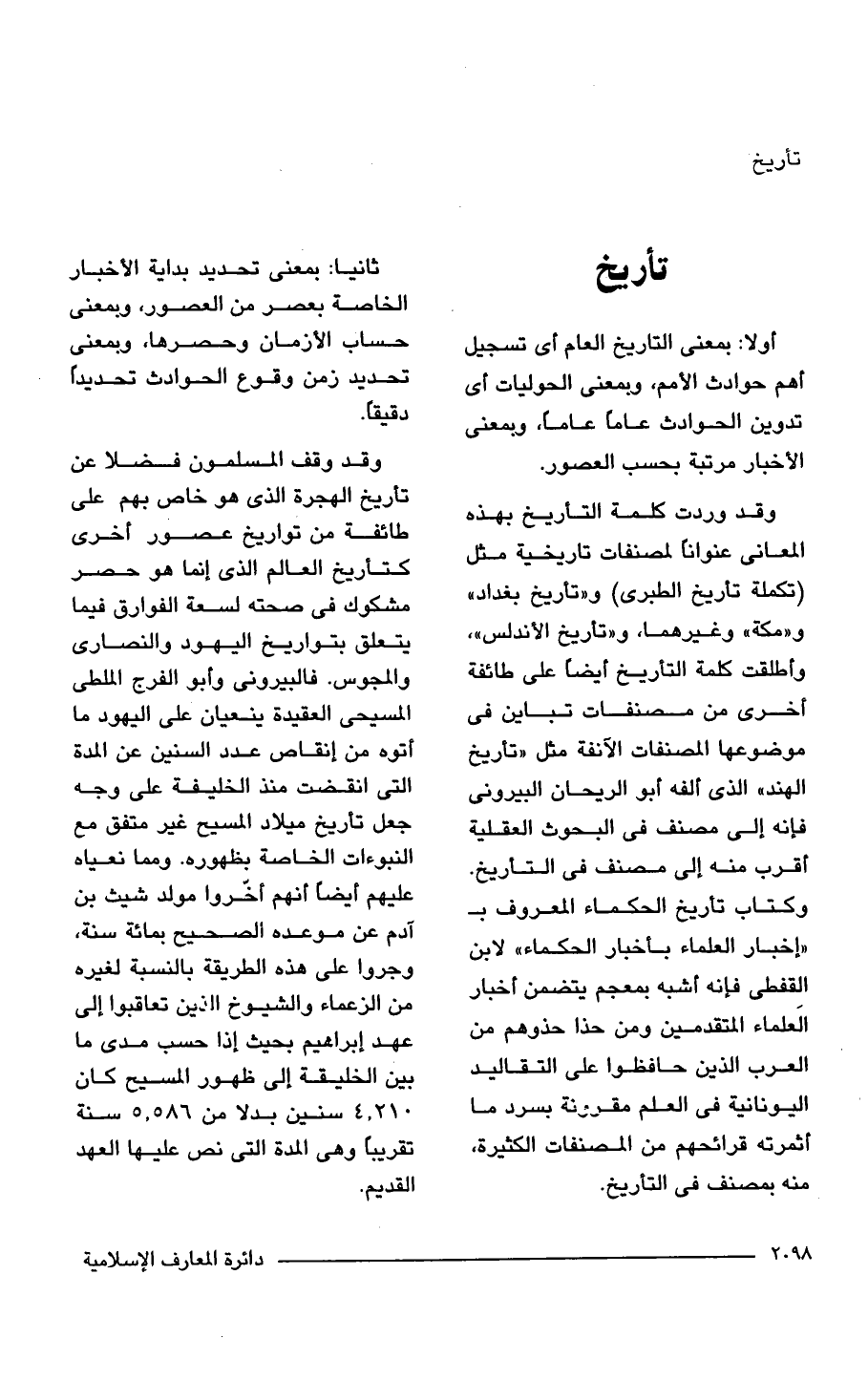 تأريخ

تأريخ

أولا: بمعنى التاريخ العام أى تسجيل أهم حوادث الأمم، وبمعنى الحوليات أى تدوين الحوادث عاماً عاماً، وبمعنى الأخبار مرتبة بحسب العصور.

وقد وردت كلمة التاريخ بهذه المعانى عنواناً لمصنفات تاريخية مثل (تكملة تأريخ الطبرى) و«تأريخ بغداد» و«مكة» وغيرهما، و«تأريخ الأندلس»، وأطلقت كلمة التأريخ أيضاً على طائفة أخرى من مصنفات تباين فى موضوعها المصنفات الآنفة مثل «تأريخ الهند» الذى ألفه أبو الريحان البيرونى فإنه إلى مصنف فى البحوث العقلية أقرب منه إلى مصنف فى التاريخ. وكتاب تأريخ الحكماء المعروف بـ «إخبار العلماء بأخبار الحكماء» لابن القفطى فإنه أشبه بمعجم يتضمن أخبار العلماء المتقدمين ومن حذا حذوهم من العرب الذين حافظوا على التقاليد اليونانية فى العلم مقرونة بسرد ما أثمرته قرائحهم من المصنفات الكثيرة، منه بمصنف فى التأريخ.

ثانيا: بمعنى تحديد بداية الأخبار الخاصة بعصر من العصور، وبمعنى حساب الأزمان وحصرها، وبمعنى تحديد زمن وقوع الحوادث تحديداً دقيقاً.

وقد وقف المسلمون فضلا عن تأريخ الهجرة الذى هو خاص بهم على طائفة من تواريخ عصور أخرى كتأريخ العالم الذى إنما هو حصر مشكوك فى صحته لسعة الفوارق فيما يتعلق بتواريخ اليهود والنصارى والمجوس. فالبيرونى وأبو الفرج الملطى المسيحى العقيدة ينعيان على اليهود ما أتوه من إنقاص عدد السنين عن المدة التى انقضت منذ الخليفة على وجه جعل تأريخ ميلاد المسيح غير متفق مع النبوءات الخاصة بظهوره. ومما نعياه عليهم أيضاً أنهم أخّروا مولد شيث بن آدم عن موعده الصحيح بمائة سنة، وجروا على هذه الطريقة بالنسبة لغيره من الزعماء والشيوخ الذين تعاقبوا إلى عهد إبراهيم بحيث إذا حسب مدى ما بين الخليقة إلى ظهور المسيح كان ٤,٢١٠ سنين بدلا من ٥,٥٨٦ سنة تقريباً وهى المدة التى نص عليها العهد القديم.

٢٠٩٨ دائرة المعارف الإسلامية